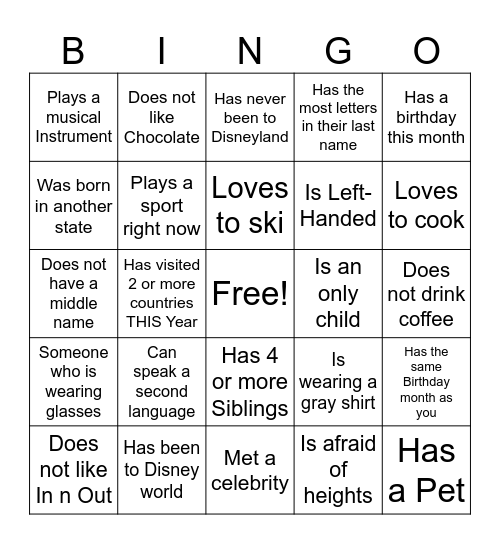 | B | I | N | G | O |
|---|---|---|---|---|
| Plays a musical Instrument | Does not like Chocolate | Has never been to Disneyland | Has the most letters in their last name | Has a birthday this month |
| Was born in another state | Plays a sport right now | Loves to ski | Is Left-Handed | Loves to cook |
| Does not have a middle name | Has visited 2 or more countries THIS Year | Free! | Is an only child | Does not drink coffee |
| Someone who is wearing glasses | Can speak a second language | Has 4 or more Siblings | Is wearing a gray shirt | Has the same Birthday month as you |
| Does not like In n Out | Has been to Disney world | Met a celebrity | Is afraid of heights | Has a Pet |